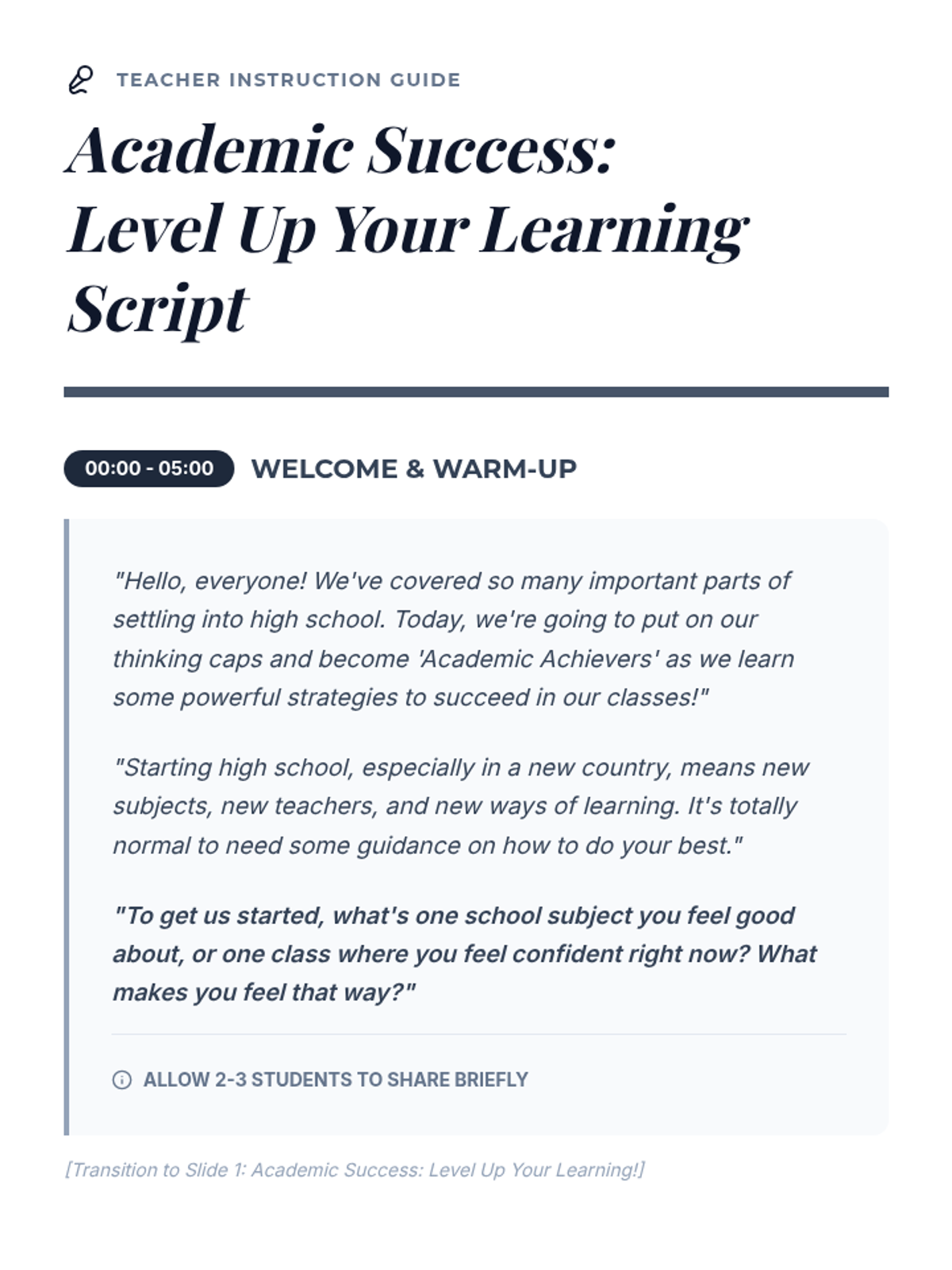 TEACHER INSTRUCTION GUIDE

Academic Success: Level Up Your Learning Script

00:00 - 05:00 WELCOME & WARM-UP

"Hello, everyone! We've covered so many important parts of settling into high school. Today, we're going to put on our thinking caps and become 'Academic Achievers' as we learn some powerful strategies to succeed in our classes!"

"Starting high school, especially in a new country, means new subjects, new teachers, and new ways of learning. It's totally normal to need some guidance on how to do your best."

"To get us started, what's one school subject you feel good about, or one class where you feel confident right now? What makes you feel that way?"

ALLOW 2-3 STUDENTS TO SHARE BRIEFLY

[Transition to Slide 1: Academic Success: Level Up Your Learning!]